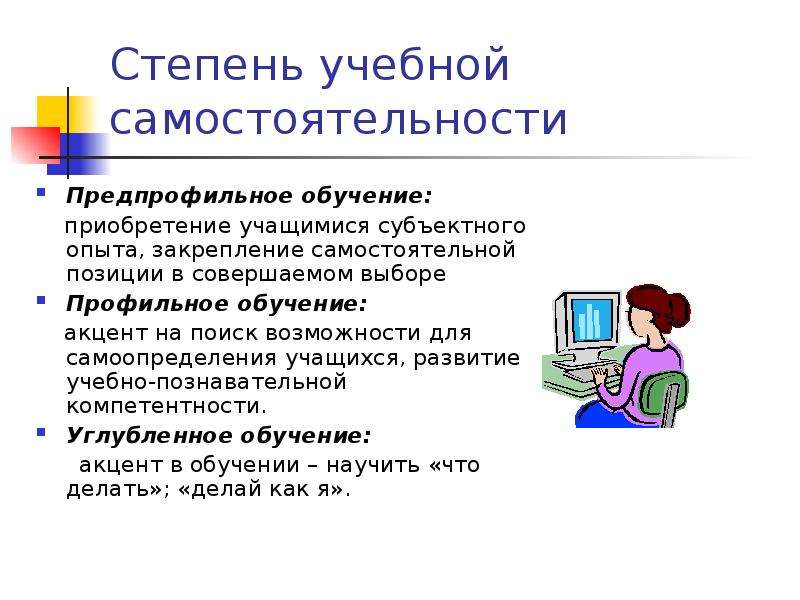 Степень учебной самостоятельности

Предпрофильное обучение:
приобретение учащимися субъектного опыта, закрепление самостоятельной позиции в совершаемом выборе

Профильное обучение:
акцент на поиск возможности для самоопределения учащихся, развитие учебно-познавательной компетентности.

Углубленное обучение:
акцент в обучении – научить «что делать»; «делай как я».